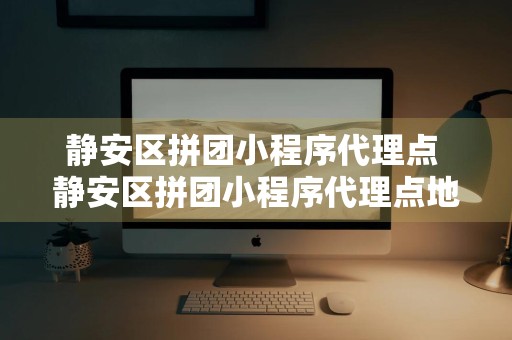 静安区拼团小程序代理点
静安区拼团小程序代理点地